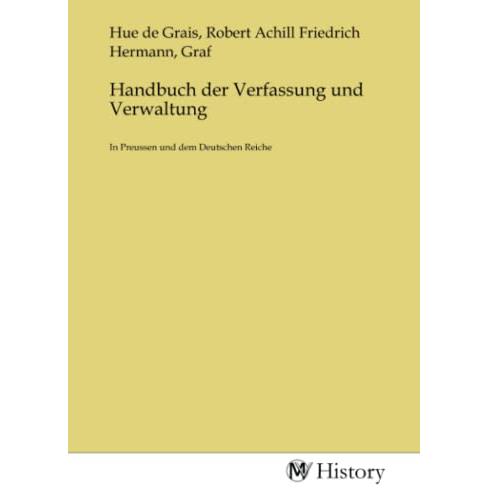 Hue de Grais, Robert Achill Friedrich Hermann, Graf

Handbuch der Verfassung und Verwaltung

In Preussen und dem Deutschen Reiche

History